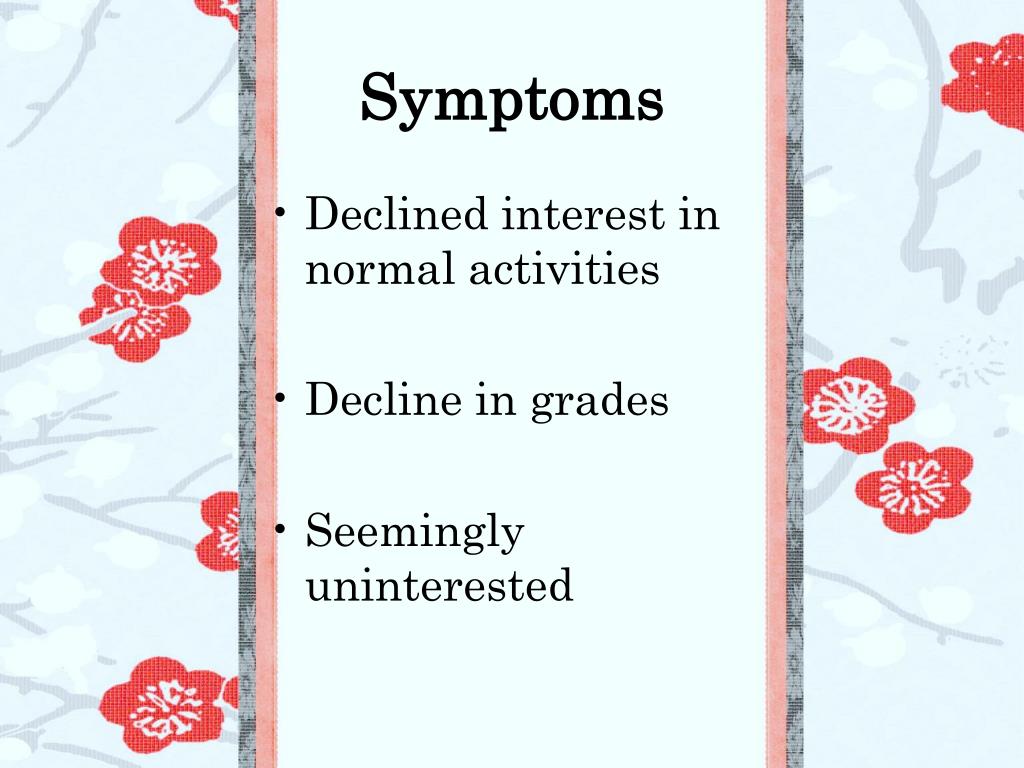 Symptoms

• Declined interest in normal activities

• Decline in grades

• Seemingly uninterested